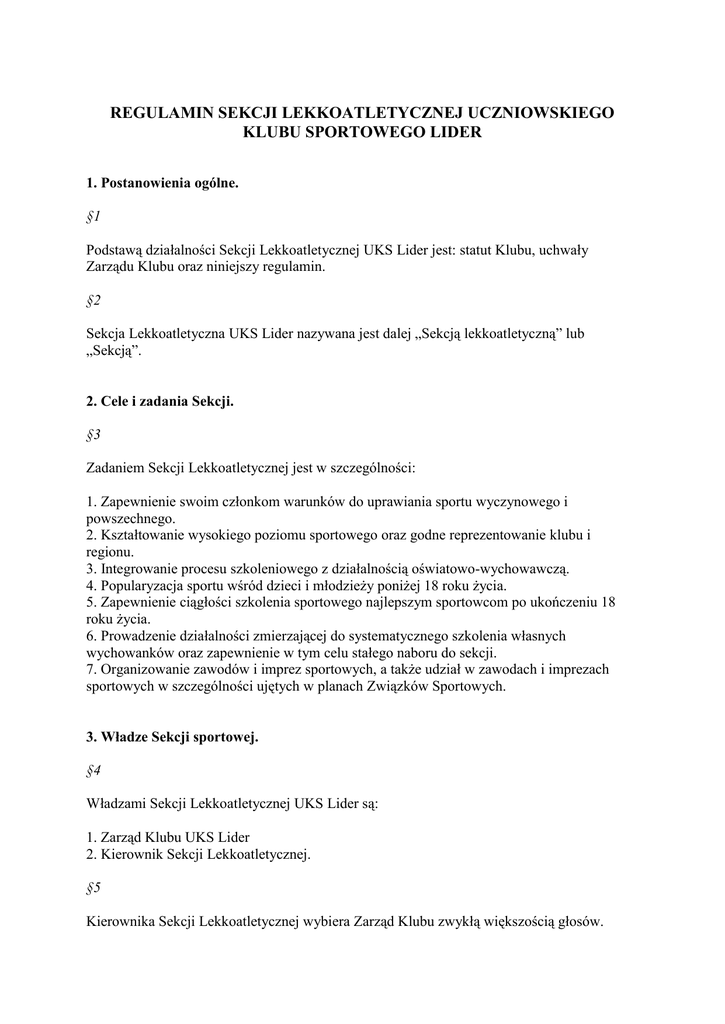 REGULAMIN SEKCJI LEKKOATLETYCZNEJ UCZNIOWSKIEGO KLUBU SPORTOWEGO LIDER

1. Postanowienia ogólne.

§1

Podstawą działalności Sekcji Lekkoatletycznej UKS Lider jest: statut Klubu, uchwały Zarządu Klubu oraz niniejszy regulamin.

§2

Sekcja Lekkoatletyczna UKS Lider nazywana jest dalej „Sekcją lekkoatletyczną” lub „Sekcją”.

2. Cele i zadania Sekcji.

§3

Zadaniem Sekcji Lekkoatletycznej jest w szczególności:

1. Zapewnienie swoim członkom warunków do uprawiania sportu wyczynowego i powszechnego.
2. Kształtowanie wysokiego poziomu sportowego oraz godne reprezentowanie klubu i regionu.
3. Integrowanie procesu szkoleniowego z działalnością oświatowo-wychowawczą.
4. Popularyzacja sportu wśród dzieci i młodzieży poniżej 18 roku życia.
5. Zapewnienie ciągłości szkolenia sportowego najlepszym sportowcom po ukończeniu 18 roku życia.
6. Prowadzenie działalności zmierzającej do systematycznego szkolenia własnych wychowanków oraz zapewnienie w tym celu stałego naboru do sekcji.
7. Organizowanie zawodów i imprez sportowych, a także udział w zawodach i imprezach sportowych w szczególności ujętych w planach Związków Sportowych.

3. Władze Sekcji sportowej.

§4

Władzami Sekcji Lekkoatletycznej UKS Lider są:

1. Zarząd Klubu UKS Lider
2. Kierownik Sekcji Lekkoatletycznej.

§5

Kierownika Sekcji Lekkoatletycznej wybiera Zarząd Klubu zwykłą większością głosów.